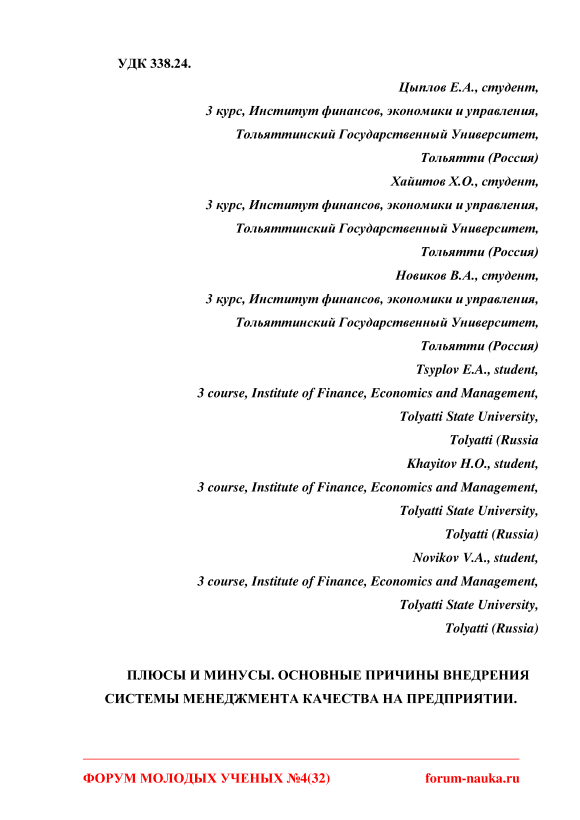 УДК 338.24.

Цыплов Е.А., студент,
3 курс, Институт финансов, экономики и управления,
Тольяттинский Государственный Университет,
Тольятти (Россия)
Хайитов Х.О., студент,
3 курс, Институт финансов, экономики и управления,
Тольяттинский Государственный Университет,
Тольятти (Россия)
Новиков В.А., студент,
3 курс, Институт финансов, экономики и управления,
Тольяттинский Государственный Университет,
Тольятти (Россия)
Tsyplov E.A., student,
3 course, Institute of Finance, Economics and Management,
Tolyatti State University,
Tolyatti (Russia
Khayitov H.O., student,
3 course, Institute of Finance, Economics and Management,
Tolyatti State University,
Tolyatti (Russia)
Novikov V.A., student,
3 course, Institute of Finance, Economics and Management,
Tolyatti State University,
Tolyatti (Russia)

ПЛЮСЫ И МИНУСЫ. ОСНОВНЫЕ ПРИЧИНЫ ВНЕДРЕНИЯ СИСТЕМЫ МЕНЕДЖМЕНТА КАЧЕСТВА НА ПРЕДПРИЯТИИ.

ФОРУМ МОЛОДЫХ УЧЕНЫХ №4(32) forum-nauka.ru